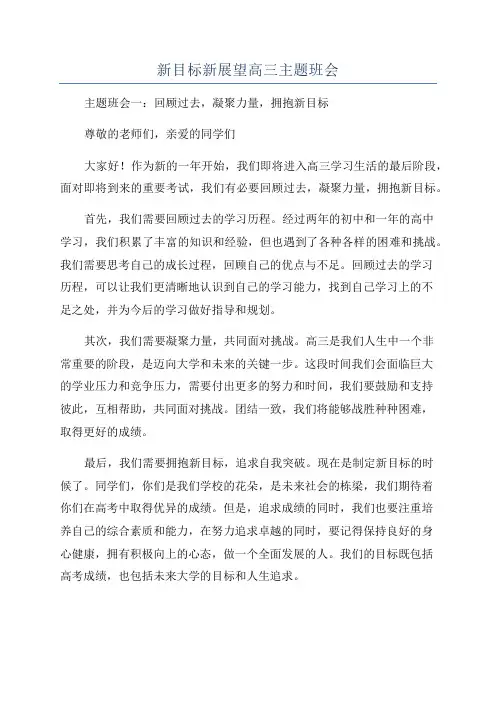 新目标新展望高三主题班会

主题班会一：回顾过去，凝聚力量，拥抱新目标

尊敬的老师们，亲爱的同学们

大家好！作为新的一年开始，我们即将进入高三学习生活的最后阶段，面对即将到来的重要考试，我们有必要回顾过去，凝聚力量，拥抱新目标。

首先，我们需要回顾过去的学习历程。经过两年的初中和一年的高中学习，我们积累了丰富的知识和经验，但也遇到了各种各样的困难和挑战。我们需要思考自己的成长过程，回顾自己的优点与不足。回顾过去的学习历程，可以让我们更清晰地认识到自己的学习能力，找到自己学习上的不足之处，并为今后的学习做好指导和规划。

其次，我们需要凝聚力量，共同面对挑战。高三是我们人生中一个非常重要的阶段，是迈向大学和未来的关键一步。这段时间我们会面临巨大的学业压力和竞争压力，需要付出更多的努力和时间，我们要鼓励和支持彼此，互相帮助，共同面对挑战。团结一致，我们将能够战胜种种困难，取得更好的成绩。

最后，我们需要拥抱新目标，追求自我突破。现在是制定新目标的时候了。同学们，你们是我们学校的花朵，是未来社会的栋梁，我们期待着你们在高考中取得优异的成绩。但是，追求成绩的同时，我们也要注重培养自己的综合素质和能力，在努力追求卓越的同时，要记得保持良好的身心健康，拥有积极向上的心态，做一个全面发展的人。我们的目标既包括高考成绩，也包括未来大学的目标和人生追求。